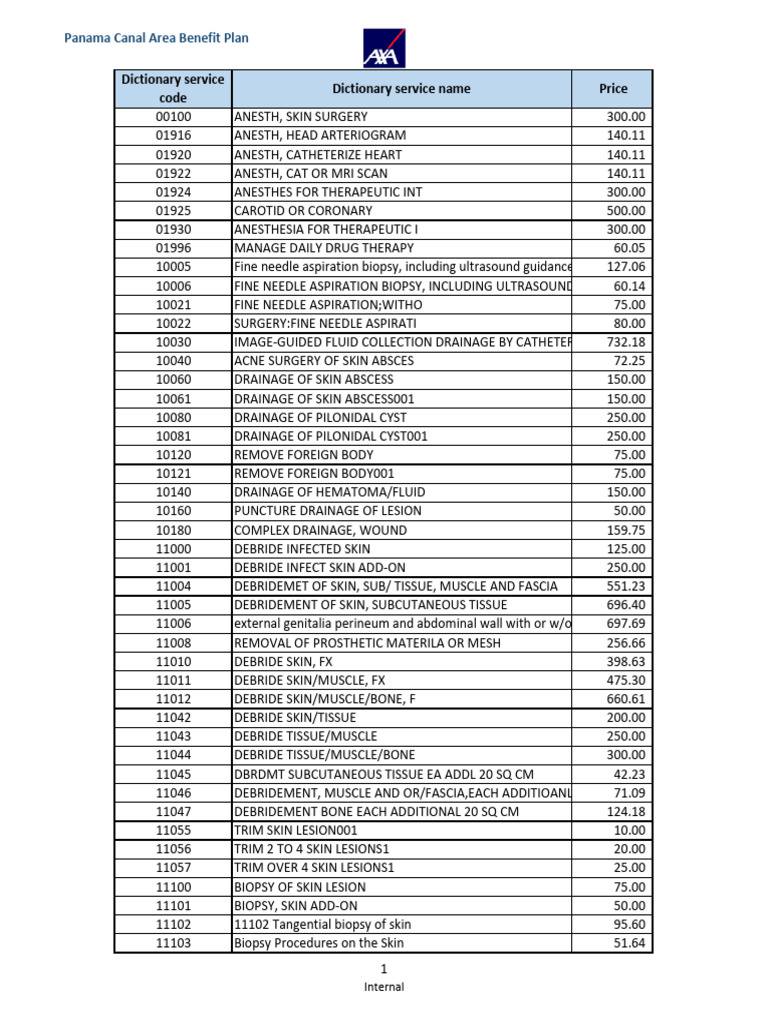 Panama Canal Area Benefit Plan

AXA

| Dictionary service code | Dictionary service name | Price |
|---|---|---|
| 00100 | ANESTH, SKIN SURGERY | 300.00 |
| 01916 | ANESTH, HEAD ARTERIOGRAM | 140.11 |
| 01920 | ANESTH, CATHETERIZE HEART | 140.11 |
| 01922 | ANESTH, CAT OR MRI SCAN | 140.11 |
| 01924 | ANESTHES FOR THERAPEUTIC INT | 300.00 |
| 01925 | CAROTID OR CORONARY | 500.00 |
| 01930 | ANESTHESIA FOR THERAPEUTIC I | 300.00 |
| 01996 | MANAGE DAILY DRUG THERAPY | 60.05 |
| 10005 | Fine needle aspiration biopsy, including ultrasound guidance | 127.06 |
| 10006 | FINE NEEDLE ASPIRATION BIOPSY, INCLUDING ULTRASOUND | 60.14 |
| 10021 | FINE NEEDLE ASPIRATION;WITHO | 75.00 |
| 10022 | SURGERY:FINE NEEDLE ASPIRATI | 80.00 |
| 10030 | IMAGE-GUIDED FLUID COLLECTION DRAINAGE BY CATHETER | 732.18 |
| 10040 | ACNE SURGERY OF SKIN ABSCES | 72.25 |
| 10060 | DRAINAGE OF SKIN ABSCESS | 150.00 |
| 10061 | DRAINAGE OF SKIN ABSCESS001 | 150.00 |
| 10080 | DRAINAGE OF PILONIDAL CYST | 250.00 |
| 10081 | DRAINAGE OF PILONIDAL CYST001 | 250.00 |
| 10120 | REMOVE FOREIGN BODY | 75.00 |
| 10121 | REMOVE FOREIGN BODY001 | 75.00 |
| 10140 | DRAINAGE OF HEMATOMA/FLUID | 150.00 |
| 10160 | PUNCTURE DRAINAGE OF LESION | 50.00 |
| 10180 | COMPLEX DRAINAGE, WOUND | 159.75 |
| 11000 | DEBRIDE INFECTED SKIN | 125.00 |
| 11001 | DEBRIDE INFECT SKIN ADD-ON | 250.00 |
| 11004 | DEBRIDEMET OF SKIN, SUB/ TISSUE, MUSCLE AND FASCIA | 551.23 |
| 11005 | DEBRIDEMENT OF SKIN, SUBCUTANEOUS TISSUE | 696.40 |
| 11006 | external genitalia perineum and abdominal wall with or w/o | 697.69 |
| 11008 | REMOVAL OF PROSTHETIC MATERILA OR MESH | 256.66 |
| 11010 | DEBRIDE SKIN, FX | 398.63 |
| 11011 | DEBRIDE SKIN/MUSCLE, FX | 475.30 |
| 11012 | DEBRIDE SKIN/MUSCLE/BONE, F | 660.61 |
| 11042 | DEBRIDE SKIN/TISSUE | 200.00 |
| 11043 | DEBRIDE TISSUE/MUSCLE | 250.00 |
| 11044 | DEBRIDE TISSUE/MUSCLE/BONE | 300.00 |
| 11045 | DBRDMT SUBCUTANEOUS TISSUE EA ADDL 20 SQ CM | 42.23 |
| 11046 | DEBRIDEMENT, MUSCLE AND OR/FASCIA,EACH ADDITIOANL | 71.09 |
| 11047 | DEBRIDEMENT BONE EACH ADDITIONAL 20 SQ CM | 124.18 |
| 11055 | TRIM SKIN LESION001 | 10.00 |
| 11056 | TRIM 2 TO 4 SKIN LESIONS1 | 20.00 |
| 11057 | TRIM OVER 4 SKIN LESIONS1 | 25.00 |
| 11100 | BIOPSY OF SKIN LESION | 75.00 |
| 11101 | BIOPSY, SKIN ADD-ON | 50.00 |
| 11102 | 11102 Tangential biopsy of skin | 95.60 |
| 11103 | Biopsy Procedures on the Skin | 51.64 |

1

Internal